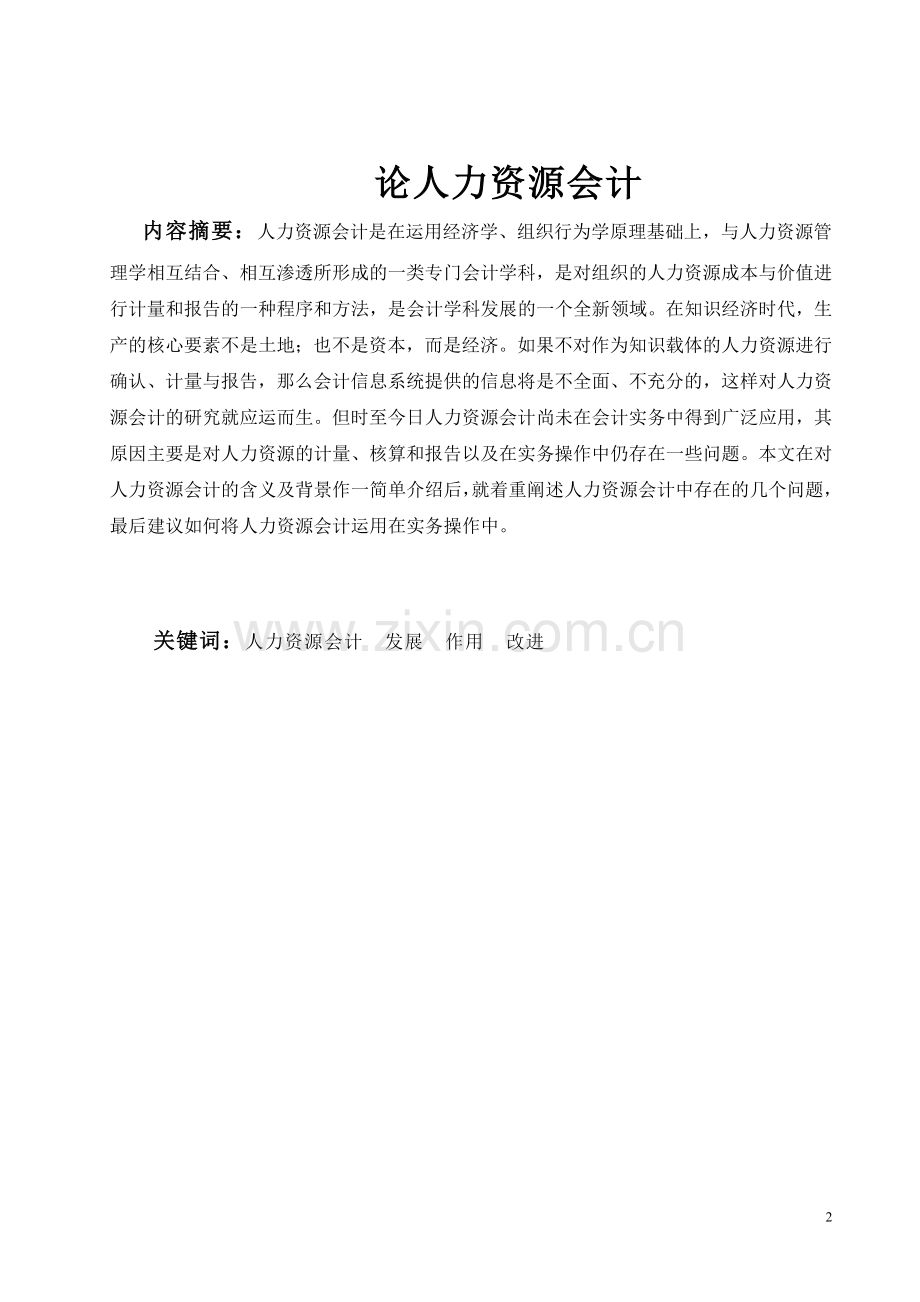 论人力资源会计

内容摘要：人力资源会计是在运用经济学、组织行为学原理基础上，与人力资源管理学相互结合、相互渗透所形成的一类专门会计学科，是对组织的人力资源成本与价值进行计量和报告的一种程序和方法，是会计学科发展的一个全新领域。在知识经济时代，生产的核心要素不是土地；也不是资本，而是经济。如果不对作为知识载体的人力资源进行确认、计量与报告，那么会计信息系统提供的信息将是不全面、不充分的，这样对人力资源会计的研究就应运而生。但时至今日人力资源会计尚未在会计实务中得到广泛应用，其原因主要是对人力资源的计量、核算和报告以及在实务操作中仍存在一些问题。本文在对人力资源会计的含义及背景作一简单介绍后，就着重阐述人力资源会计中存在的几个问题，最后建议如何将人力资源会计运用在实务操作中。

关键词：人力资源会计 发展 作用 改进

www.zixin.com.cn

2